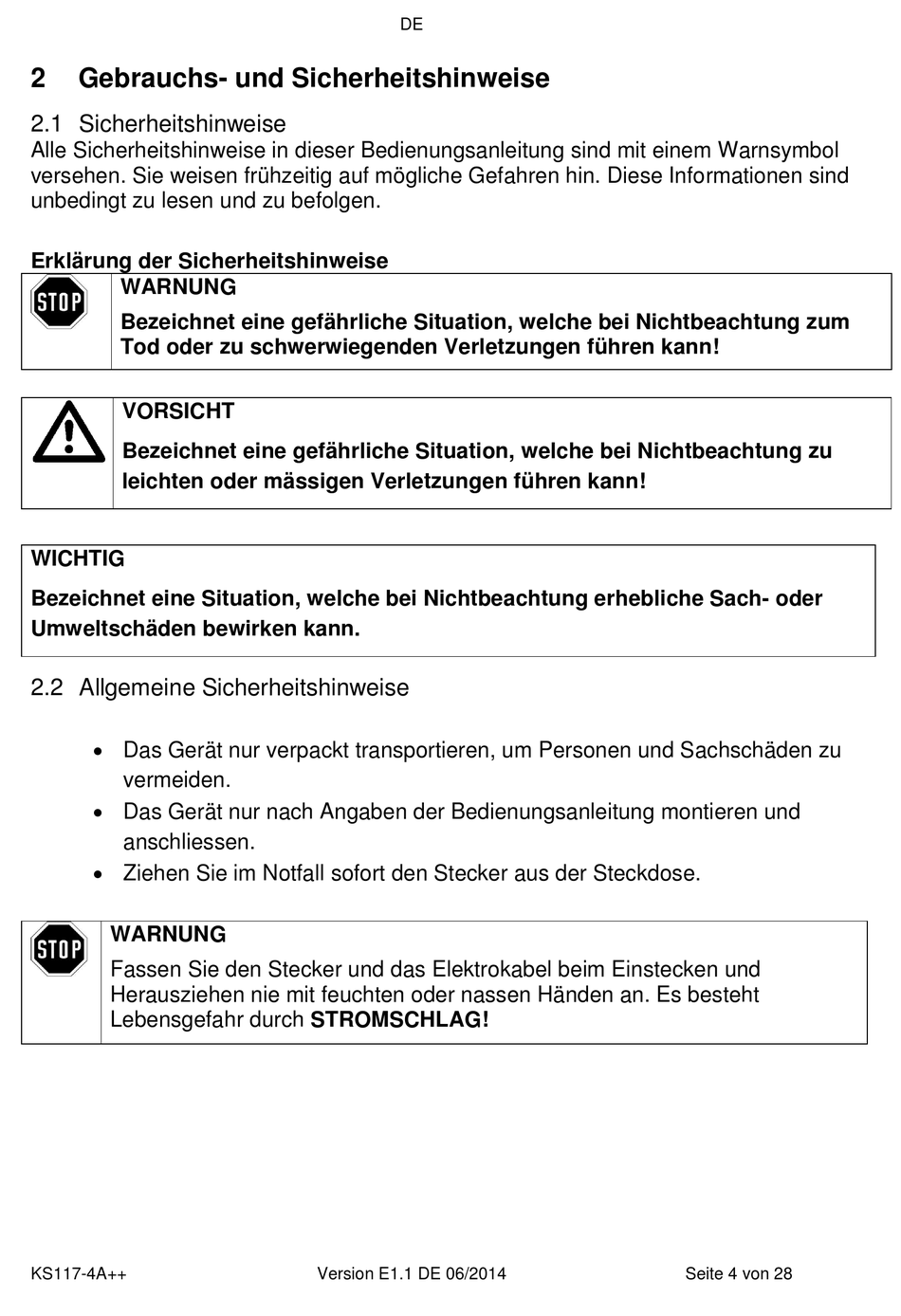 DE

2 Gebrauchs- und Sicherheitshinweise

2.1 Sicherheitshinweise
Alle Sicherheitshinweise in dieser Bedienungsanleitung sind mit einem Warnsymbol versehen. Sie weisen frühzeitig auf mögliche Gefahren hin. Diese Informationen sind unbedingt zu lesen und zu befolgen.

Erklärung der Sicherheitshinweise

STOP

WARNUNG
Bezeichnet eine gefährliche Situation, welche bei Nichtbeachtung zum Tod oder zu schwerwiegenden Verletzungen führen kann!

VORSICHT
Bezeichnet eine gefährliche Situation, welche bei Nichtbeachtung zu leichten oder mässigen Verletzungen führen kann!

WICHTIG
Bezeichnet eine Situation, welche bei Nichtbeachtung erhebliche Sach- oder Umweltschäden bewirken kann.

2.2 Allgemeine Sicherheitshinweise

• Das Gerät nur verpackt transportieren, um Personen und Sachschäden zu vermeiden.
• Das Gerät nur nach Angaben der Bedienungsanleitung montieren und anschliessen.
• Ziehen Sie im Notfall sofort den Stecker aus der Steckdose.

STOP

WARNUNG
Fassen Sie den Stecker und das Elektrokabel beim Einstecken und Herausziehen nie mit feuchten oder nassen Händen an. Es besteht Lebensgefahr durch STROMSCHLAG!

KS117-4A++ Version E1.1 DE 06/2014 Seite 4 von 28